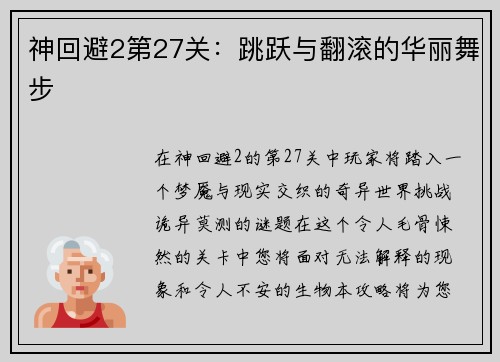 神回避2第27关：跳跃与翻滚的华丽舞步

在神回避2的第27关中玩家将踏入一个梦魇与现实交织的奇异世界挑战诡异莫测的谜题在这个令人毛骨悚然的关卡中您将面对无法解释的现象和令人不安的生物本攻略将为您